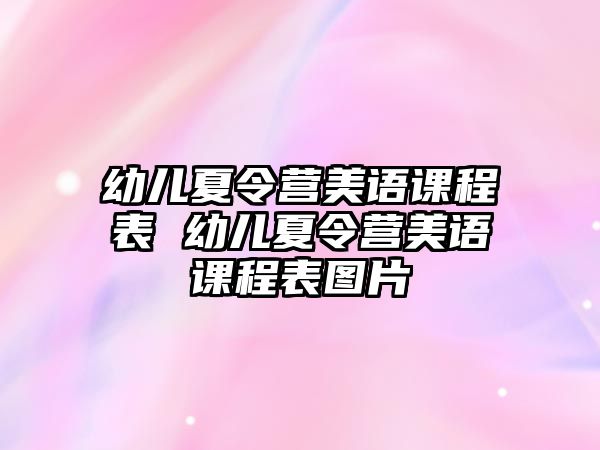 幼儿夏令营美语课程表 幼儿夏令营美语课程表图片